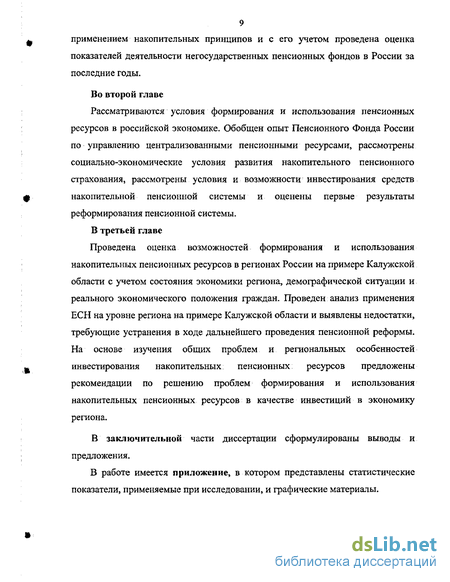 9

применением накопительных принципов и с его учетом проведена оценка показателей деятельности негосударственных пенсионных фондов в России за последние годы.

Во второй главе

Рассматриваются условия формирования и использования пенсионных ресурсов в российской экономике. Обобщен опыт Пенсионного Фонда России по управлению централизованными пенсионными ресурсами, рассмотрены социально-экономические условия развития накопительного пенсионного страхования, рассмотрены условия и возможности инвестирования средств накопительной пенсионной системы и оценены первые результаты реформирования пенсионной системы.

В третьей главе

Проведена оценка возможностей формирования и использования накопительных пенсионных ресурсов в регионах России на примере Калужской области с учетом состояния экономики региона, демографической ситуации и реального экономического положения граждан. Проведен анализ применения ЕСН на уровне региона на примере Калужской области и выявлены недостатки, требующие устранения в ходе дальнейшего проведения пенсионной реформы. На основе изучения общих проблем и региональных особенностей инвестирования накопительных пенсионных ресурсов предложены рекомендации по решению проблем формирования и использования накопительных пенсионных ресурсов в качестве инвестиций в экономику региона.

В заключительной части диссертации сформулированы выводы и предложения.

В работе имеется приложение, в котором представлены статистические показатели, применяемые при исследовании, и графические материалы.

dsLib.net
библиотека диссертаций